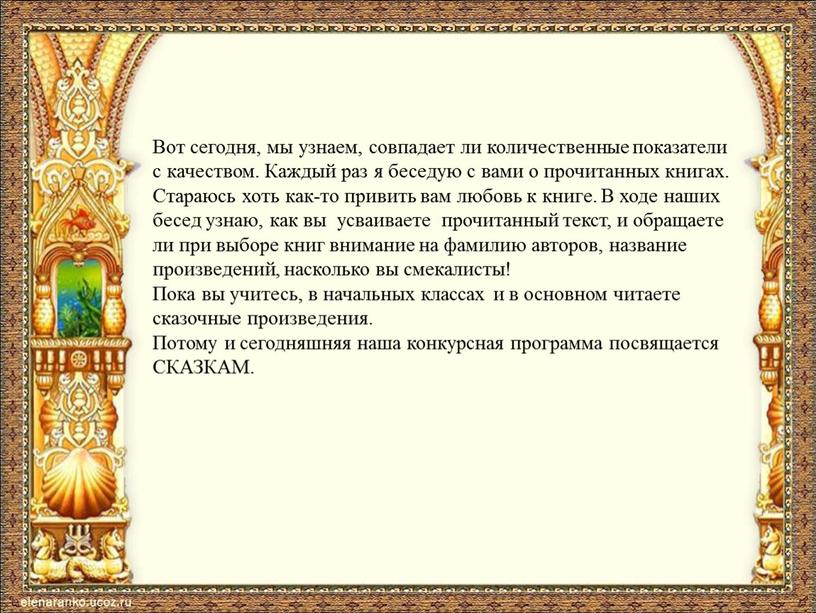 Вот сегодня, мы узнаем, совпадает ли количественные показатели с качеством. Каждый раз я беседую с вами о прочитанных книгах. Стараюсь хоть как-то привить вам любовь к книге. В ходе наших бесед узнаю, как вы усваиваете прочитанный текст, и обращаете ли при выборе книг внимание на фамилию авторов, название произведений, насколько вы смекалисты!
Пока вы учитесь, в начальных классах и в основном читаете сказочные произведения.
Потому и сегодняшняя наша конкурсная программа посвящается СКАЗКАМ.

elenaranko.ucoz.ru